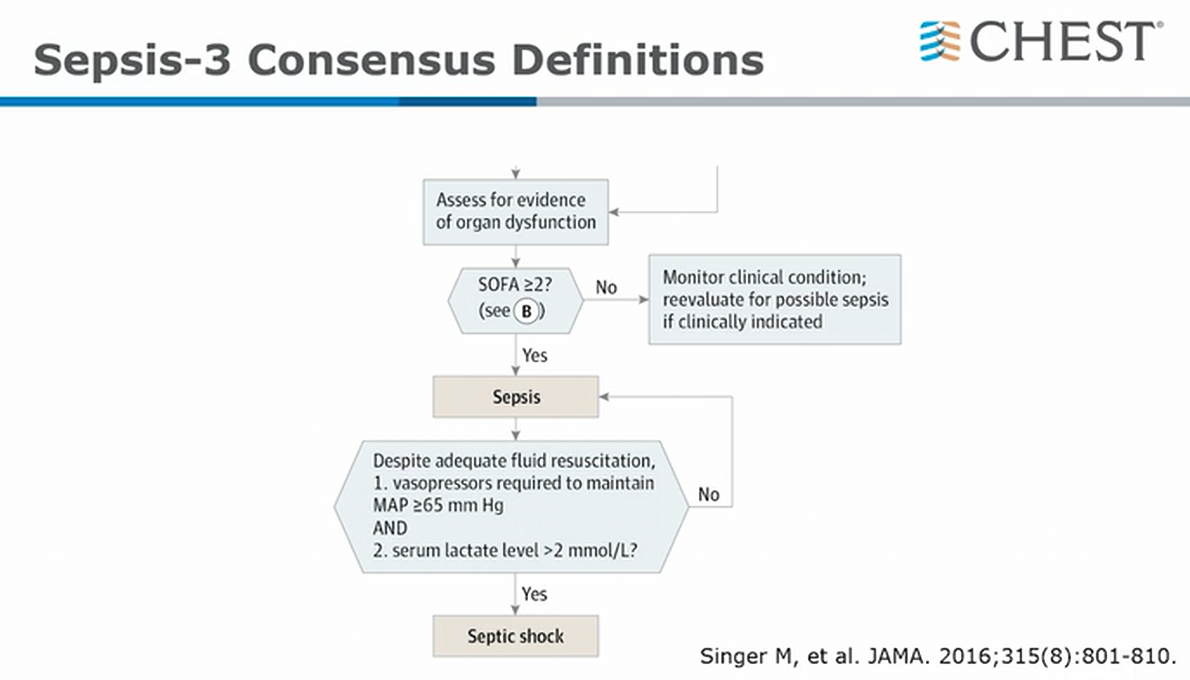 Sepsis-3 Consensus Definitions

CHEST®

Assess for evidence of organ dysfunction

SOFA ≥2? (see B)

No

Monitor clinical condition; reevaluate for possible sepsis if clinically indicated

Yes

Sepsis

Despite adequate fluid resuscitation, 1. vasopressors required to maintain MAP ≥65 mm Hg AND 2. serum lactate level >2 mmol/L?

No

Yes

Septic shock

Singer M, et al. JAMA. 2016;315(8):801-810.